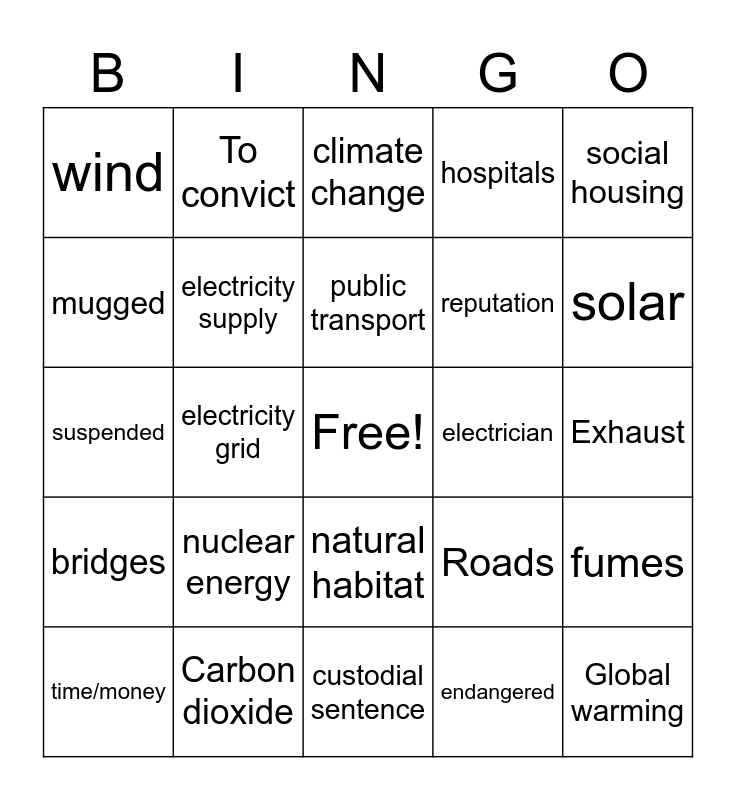 | B | I | N | G | O |
|---|---|---|---|---|
| wind | To convict | climate change | hospitals | social housing |
| mugged | electricity supply | public transport | reputation | solar |
| suspended | electricity grid | Free! | electrician | Exhaust |
| bridges | nuclear energy | natural habitat | Roads | fumes |
| time/money | Carbon dioxide | custodial sentence | endangered | Global warming |